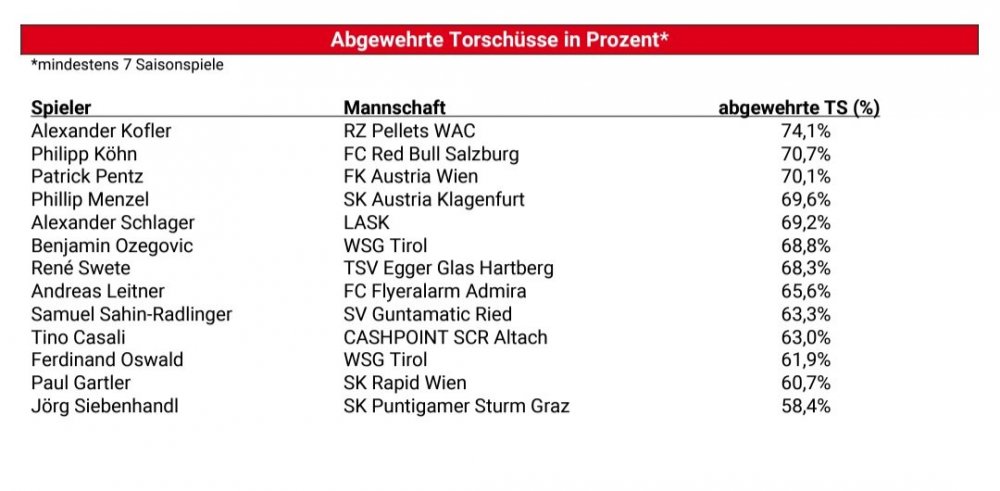 Abgewehrte Torschüsse in Prozent*

*mindestens 7 Saisonspiele

| Spieler | Mannschaft | abgewehrte TS (%) |
|---|---|---|
| Alexander Kofler | RZ Pellets WAC | 74,1% |
| Philipp Köhn | FC Red Bull Salzburg | 70,7% |
| Patrick Pentz | FK Austria Wien | 70,1% |
| Phillip Menzel | SK Austria Klagenfurt | 69,6% |
| Alexander Schlager | LASK | 69,2% |
| Benjamin Ozegovic | WSG Tirol | 68,8% |
| René Swete | TSV Egger Glas Hartberg | 68,3% |
| Andreas Leitner | FC Flyeralarm Admira | 65,6% |
| Samuel Sahin-Radlinger | SV Guntamatic Ried | 63,3% |
| Tino Casali | CASHPOINT SCR Altach | 63,0% |
| Ferdinand Oswald | WSG Tirol | 61,9% |
| Paul Gartler | SK Rapid Wien | 60,7% |
| Jörg Siebenhandl | SK Puntigamer Sturm Graz | 58,4% |